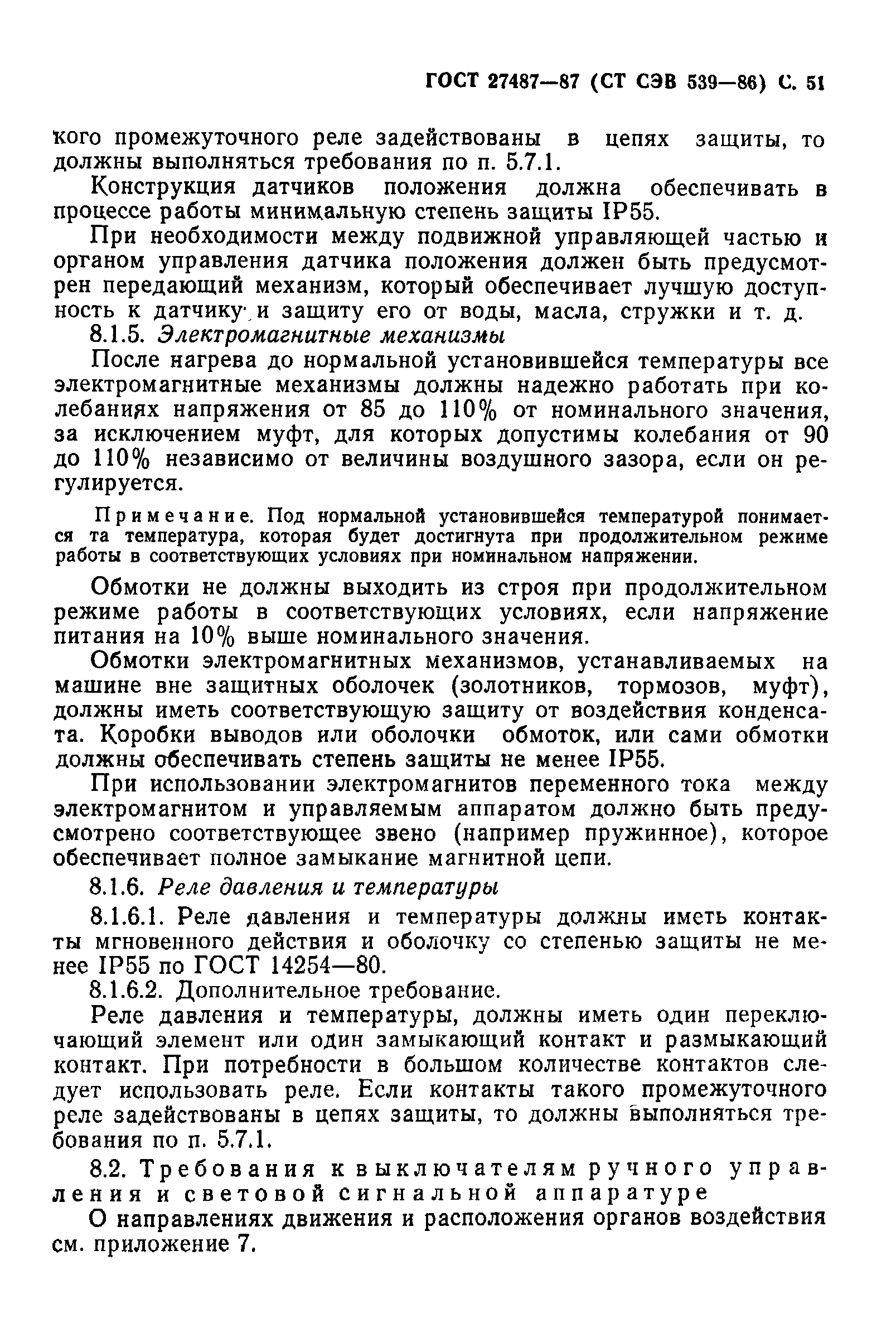 ГОСТ 27487—87 (СТ СЭВ 539—86) С. 51

кого промежуточного реле задействованы в цепях защиты, то должны выполняться требования по п. 5.7.1.

Конструкция датчиков положения должна обеспечивать в процессе работы минимальную степень защиты IP55.

При необходимости между подвижной управляющей частью и органом управления датчика положения должен быть предусмотрен передающий механизм, который обеспечивает лучшую доступность к датчику и защиту его от воды, масла, стружки и т. д.

8.1.5. Электромагнитные механизмы

После нагрева до нормальной установившейся температуры все электромагнитные механизмы должны надежно работать при колебаниях напряжения от 85 до 110% от номинального значения, за исключением муфт, для которых допустимы колебания от 90 до 110% независимо от величины воздушного зазора, если он регулируется.

Примечание. Под нормальной установившейся температурой понимается та температура, которая будет достигнута при продолжительном режиме работы в соответствующих условиях при номинальном напряжении.

Обмотки не должны выходить из строя при продолжительном режиме работы в соответствующих условиях, если напряжение питания на 10% выше номинального значения.

Обмотки электромагнитных механизмов, устанавливаемых на машине вне защитных оболочек (золотников, тормозов, муфт), должны иметь соответствующую защиту от воздействия конденсата. Коробки выводов или оболочки обмоток, или сами обмотки должны обеспечивать степень защиты не менее IP55.

При использовании электромагнитов переменного тока между электромагнитом и управляемым аппаратом должно быть предусмотрено соответствующее звено (например пружинное), которое обеспечивает полное замыкание магнитной цепи.

8.1.6. Реле давления и температуры

8.1.6.1. Реле давления и температуры должны иметь контакты мгновенного действия и оболочку со степенью защиты не менее IP55 по ГОСТ 14254—80.

8.1.6.2. Дополнительное требование.

Реле давления и температуры, должны иметь один переключающий элемент или один замыкающий контакт и размыкающий контакт. При потребности в большом количестве контактов следует использовать реле. Если контакты такого промежуточного реле задействованы в цепях защиты, то должны выполняться требования по п. 5.7.1.

8.2. Требования к выключателям ручного управления и световой сигнальной аппаратуре

О направлениях движения и расположения органов воздействия см. приложение 7.